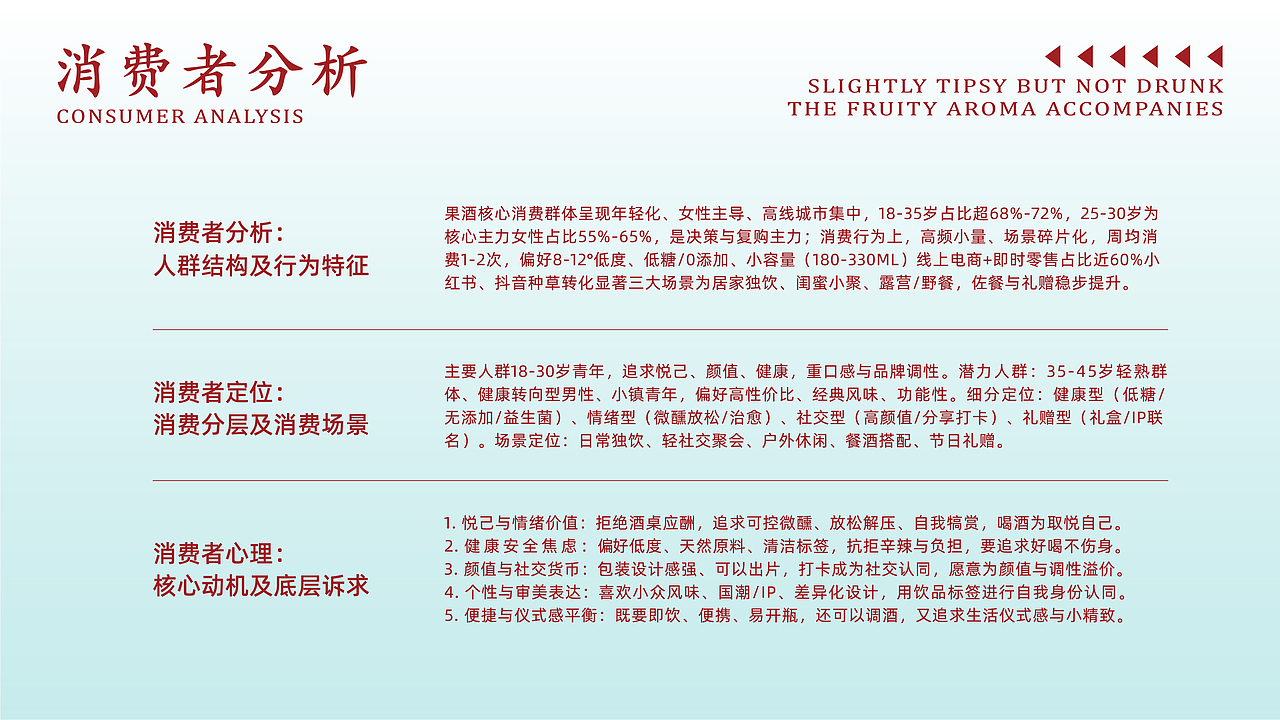 消费者分析
CONSUMER ANALYSIS

SLIGHTLY TIPSY BUT NOT DRUNK
THE FRUITY AROMA ACCOMPANIES

消费者分析：
人群结构及行为特征

果酒核心消费群体呈现年轻化、女性主导、高线城市集中，18-35岁占比超68%-72%，25-30岁为核心主力女性占比55%-65%，是决策与复购主力；消费行为上，高频小量、场景碎片化，周均消费1-2次，偏好8-12°低度、低糖/0添加、小容量（180-330ML）线上电商+即时零售占比近60%小红书、抖音种草转化显著三大场景为居家独饮、闺蜜小聚、露营/野餐，佐餐与礼赠稳步提升。

消费者定位：
消费分层及消费场景

主要人群18-30岁青年，追求悦己、颜值、健康，重口感与品牌调性。潜力人群：35-45岁轻熟群体、健康转向型男性、小镇青年，偏好高性价比、经典风味、功能性。细分定位：健康型（低糖/无添加/益生菌）、情绪型（微醺放松/治愈）、社交型（高颜值/分享打卡）、礼赠型（礼盒/IP联名）。场景定位：日常独饮、轻社交聚会、户外休闲、餐酒搭配、节日礼赠。

消费者心理：
核心动机及底层诉求

1. 悦己与情绪价值：拒绝酒桌应酬，追求可控微醺、放松解压、自我犒赏，喝酒为取悦自己。
2. 健康安全焦虑：偏好低度、天然原料、清洁标签，抗拒辛辣与负担，要追求好喝不伤身。
3. 颜值与社交货币：包装设计感强、可以出片，打卡成为社交认同，愿意为颜值与调性溢价。
4. 个性与审美表达：喜欢小众风味、国潮/IP、差异化设计，用饮品标签进行自我身份认同。
5. 便捷与仪式感平衡：既要即饮、便携、易开瓶，还可以调酒，又追求生活仪式感与小精致。